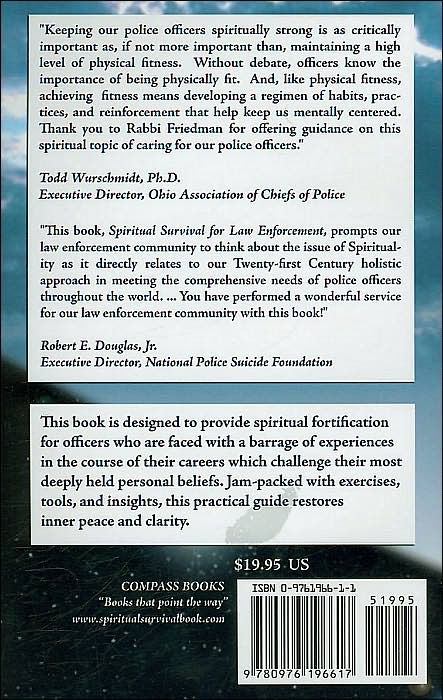 "Keeping our police officers spiritually strong is as critically important as, if not more important than, maintaining a high level of physical fitness. Without debate, officers know the importance of being physically fit. And, like physical fitness, achieving fitness means developing a regimen of habits, practices, and reinforcement that help keep us mentally centered. Thank you to Rabbi Friedman for offering guidance on this spiritual topic of caring for our police officers."

Todd Wurschmidt, Ph.D.
Executive Director, Ohio Association of Chiefs of Police

"This book, Spiritual Survival for Law Enforcement, prompts our law enforcement community to think about the issue of Spirituality as it directly relates to our Twenty-first Century holistic approach in meeting the comprehensive needs of police officers throughout the world. ... You have performed a wonderful service for our law enforcement community with this book!"

Robert E. Douglas, Jr.
Executive Director, National Police Suicide Foundation

This book is designed to provide spiritual fortification for officers who are faced with a barrage of experiences in the course of their careers which challenge their most deeply held personal beliefs. Jam-packed with exercises, tools, and insights, this practical guide restores inner peace and clarity.

$19.95 US

COMPASS BOOKS
"Books that point the way"
www.spiritualsurvivalbook.com

ISBN 0-9761966-1-1

51995

9 780976 196617